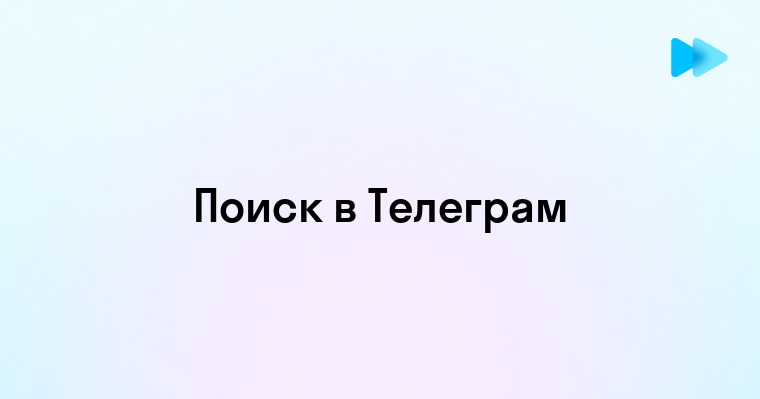 Поиск в Телеграм